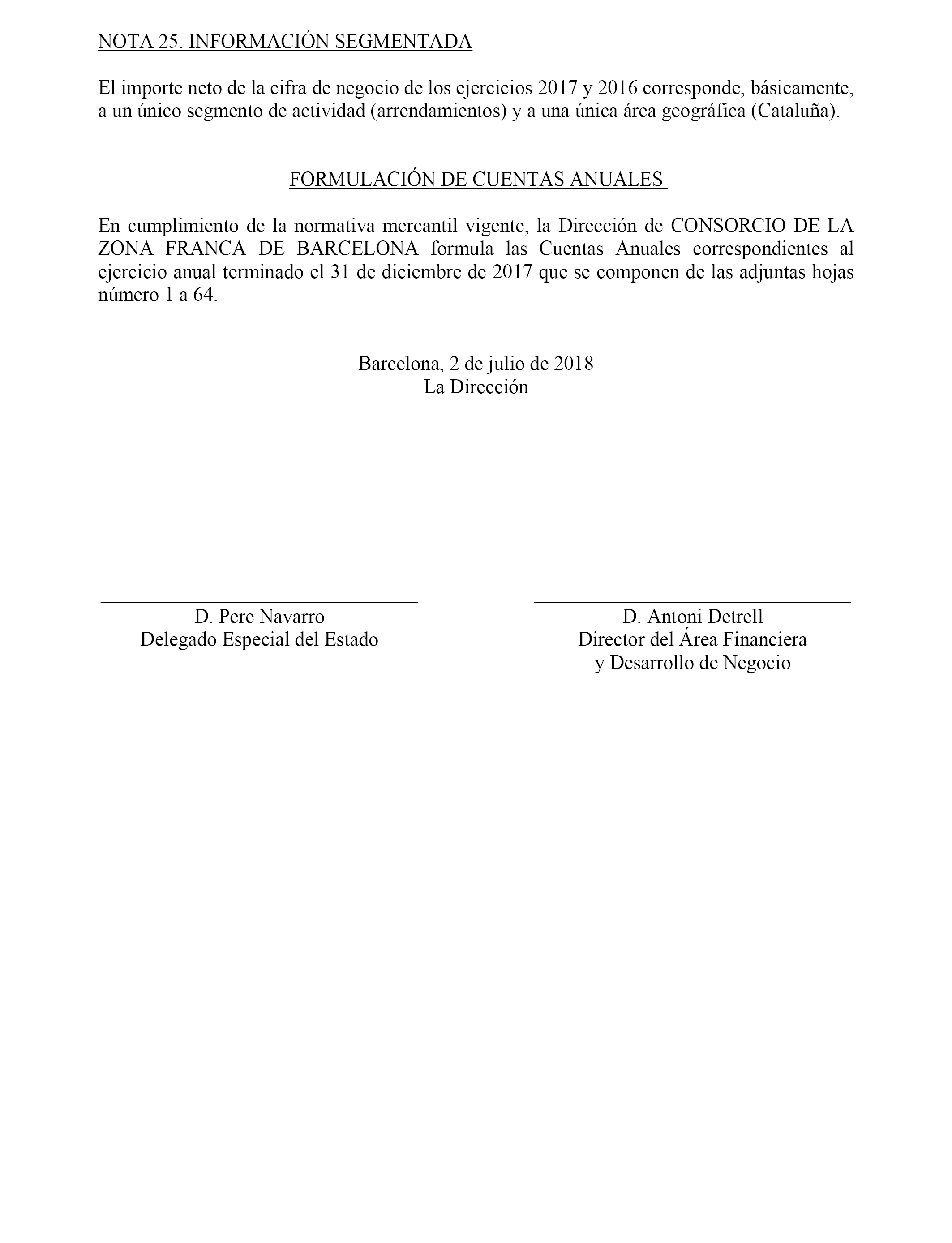 NOTA 25. INFORMACIÓN SEGMENTADA

El importe neto de la cifra de negocio de los ejercicios 2017 y 2016 corresponde, básicamente, a un único segmento de actividad (arrendamientos) y a una única área geográfica (Cataluña).

FORMULACIÓN DE CUENTAS ANUALES

En cumplimiento de la normativa mercantil vigente, la Dirección de CONSORCIO DE LA ZONA FRANCA DE BARCELONA formula las Cuentas Anuales correspondientes al ejercicio anual terminado el 31 de diciembre de 2017 que se componen de las adjuntas hojas número 1 a 64.

Barcelona, 2 de julio de 2018
La Dirección

D. Pere Navarro
Delegado Especial del Estado

D. Antoni Detrell
Director del Área Financiera
y Desarrollo de Negocio